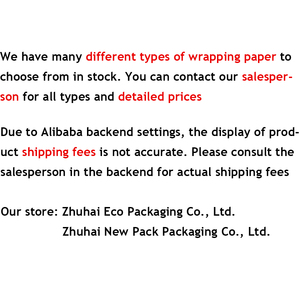 We have many different types of wrapping paper to choose from in stock. You can contact our salesperson for all types and detailed prices

Due to Alibaba backend settings, the display of product shipping fees is not accurate. Please consult the salesperson in the backend for actual shipping fees

Our store: Zhuhai Eco Packaging Co., Ltd.
Zhuhai New Pack Packaging Co., Ltd.